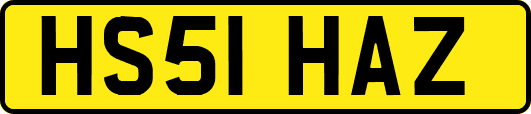 HS51 HAZ